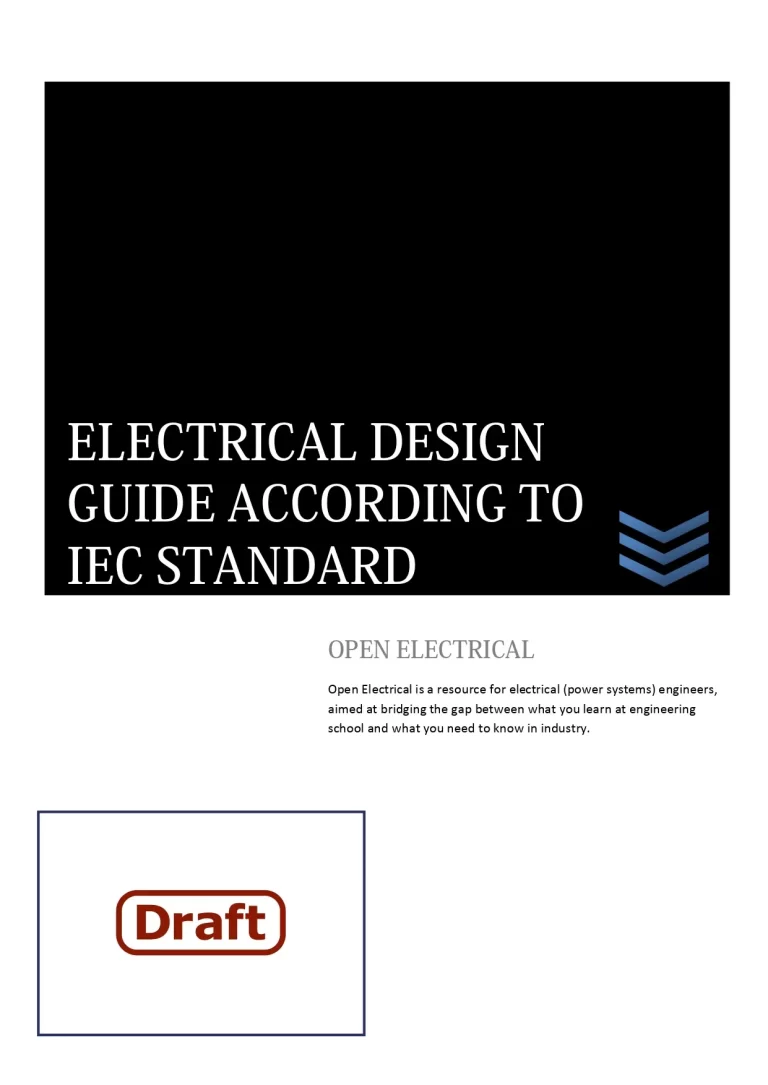 ELECTRICAL DESIGN GUIDE ACCORDING TO IEC STANDARD

OPEN ELECTRICAL

Open Electrical is a resource for electrical (power systems) engineers, aimed at bridging the gap between what you learn at engineering school and what you need to know in industry.

Draft